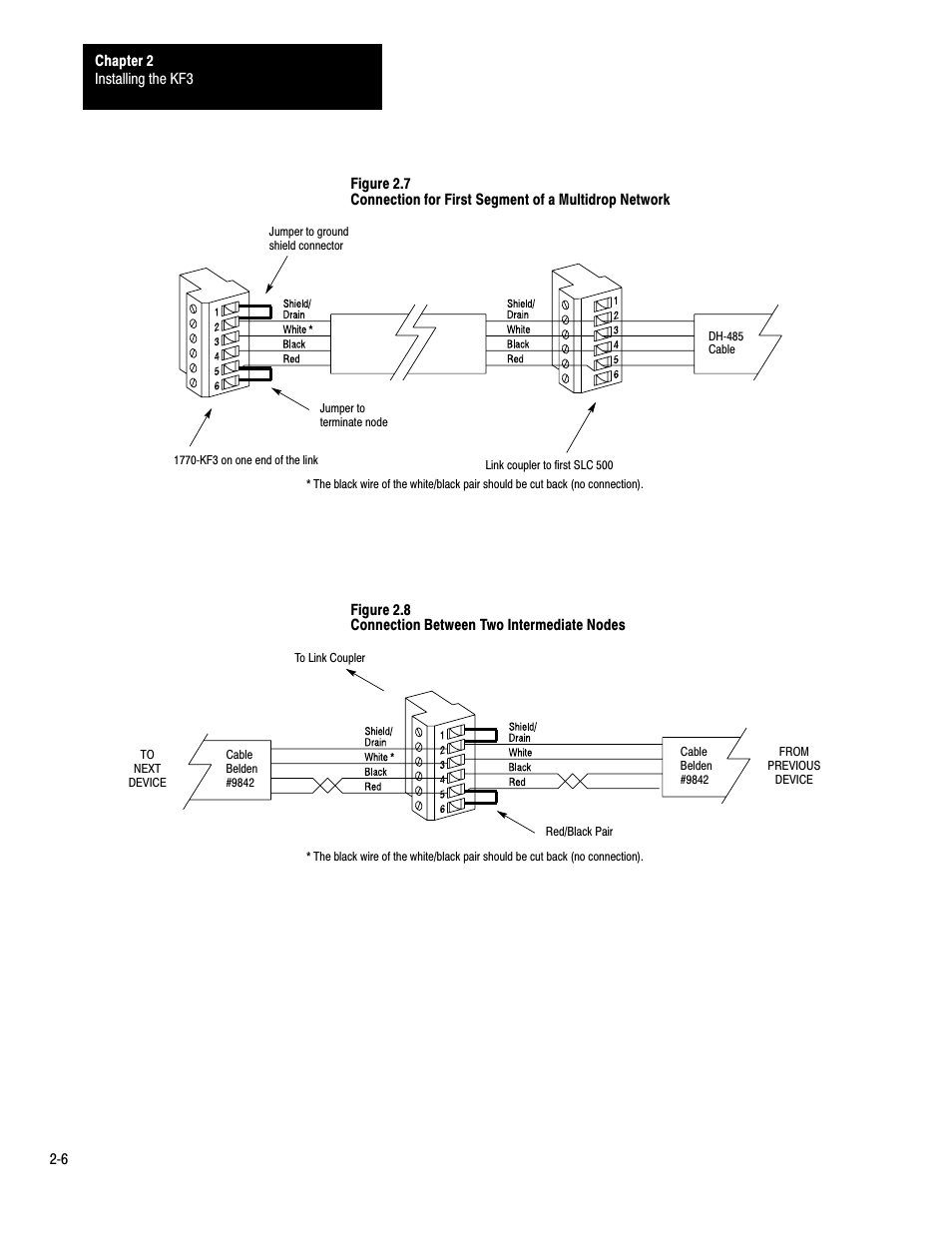 Chapter 2
Installing the KF3

Figure 2.7
Connection for First Segment of a Multidrop Network

Jumper to ground shield connector

1
2
3
4
5
6

Shield/ Drain
White *
Black
Red

Shield/ Drain
White
Black
Red

1
2
3
4
5
6

DH-485 Cable

Jumper to terminate node

1770-KF3 on one end of the link

Link coupler to first SLC 500

* The black wire of the white/black pair should be cut back (no connection).

Figure 2.8
Connection Between Two Intermediate Nodes

To Link Coupler

TO NEXT DEVICE

Cable Belden #9842

Shield/ Drain
White *
Black
Red

1
2
3
4
5
6

Shield/ Drain
White
Black
Red

Cable Belden #9842

FROM PREVIOUS DEVICE

Red/Black Pair

* The black wire of the white/black pair should be cut back (no connection).

2-6